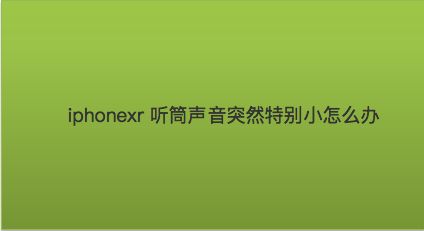 iphonexr 听筒声音突然特别小怎么办